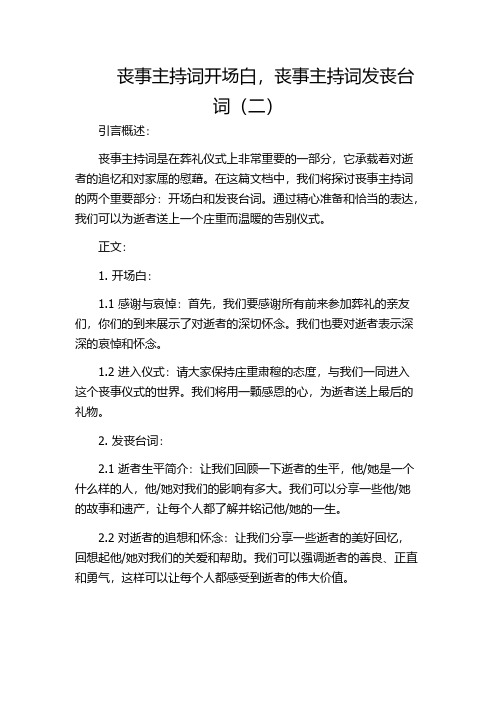 丧事主持词开场白，丧事主持词发丧台词（二）

引言概述：

丧事主持词是在葬礼仪式上非常重要的一部分，它承载着对逝者的追忆和对家属的慰藉。在这篇文档中，我们将探讨丧事主持词的两个重要部分：开场白和发丧台词。通过精心准备和恰当的表达，我们可以为逝者送上一个庄重而温暖的告别仪式。

正文：

1. 开场白：

1.1 感谢与哀悼：首先，我们要感谢所有前来参加葬礼的亲友们，你们的到来展示了对逝者的深切怀念。我们也要对逝者表示深深的哀悼和怀念。

1.2 进入仪式：请大家保持庄重肃穆的态度，与我们一同进入这个丧事仪式的世界。我们将用一颗感恩的心，为逝者送上最后的礼物。

2. 发丧台词：

2.1 逝者生平简介：让我们回顾一下逝者的生平，他/她是一个什么样的人，他/她对我们的影响有多大。我们可以分享一些他/她的故事和遗产，让每个人都了解并铭记他/她的一生。

2.2 对逝者的追想和怀念：让我们分享一些逝者的美好回忆，回想起他/她对我们的关爱和帮助。我们可以强调逝者的善良、正直和勇气，这样可以让每个人都感受到逝者的伟大价值。